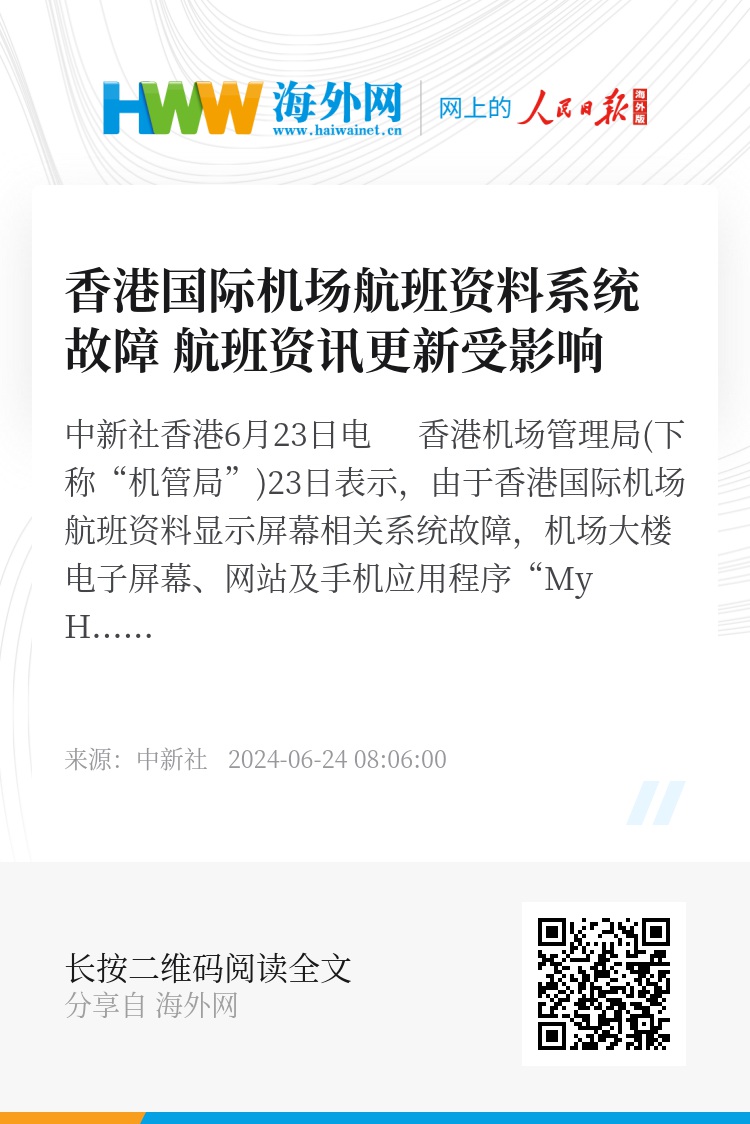 HWW 海外网
www.haiwainet.cn

网上的 人民日报 海外版

香港国际机场航班资料系统故障 航班资讯更新受影响

中新社香港6月23日电　香港机场管理局(下称“机管局”)23日表示，由于香港国际机场航班资料显示屏幕相关系统故障，机场大楼电子屏幕、网站及手机应用程序“My H……

来源：中新社　2024-06-24 08:06:00

长按二维码阅读全文
分享自 海外网